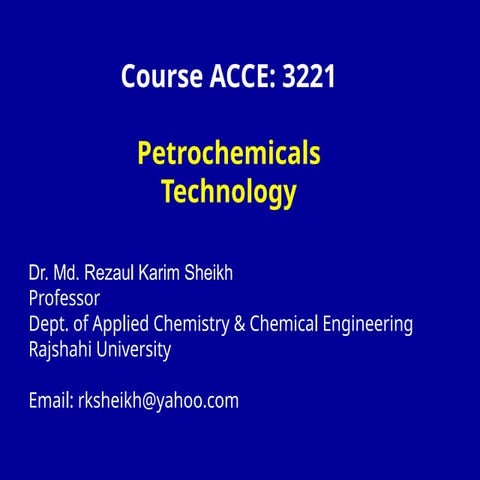 Course ACCE: 3221

Petrochemicals Technology

Dr. Md. Rezaul Karim Sheikh
Professor
Dept. of Applied Chemistry & Chemical Engineering
Rajshahi University

Email: rksheikh@yahoo.com